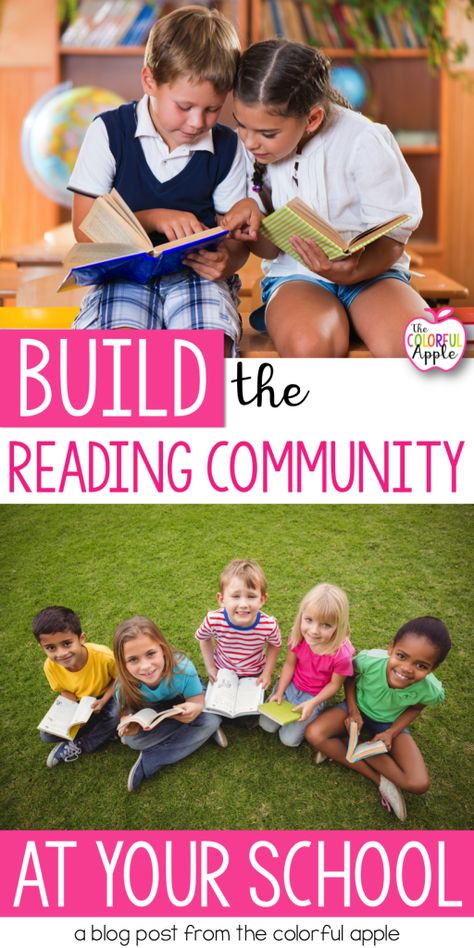 the COLORFUL Apple

BUILD the

READING COMMUNITY

AT YOUR SCHOOL

a blog post from the colorful apple